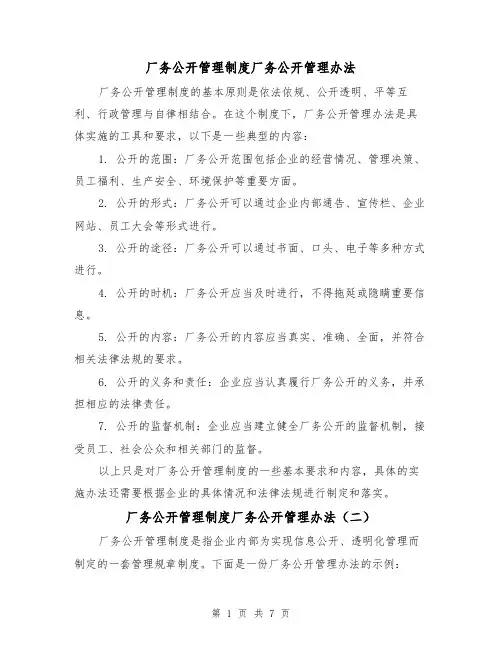 厂务公开管理制度厂务公开管理办法

厂务公开管理制度的基本原则是依法依规、公开透明、平等互利、行政管理与自律相结合。在这个制度下，厂务公开管理办法是具体实施的工具和要求，以下是一些典型的内容：

1. 公开的范围：厂务公开范围包括企业的经营情况、管理决策、员工福利、生产安全、环境保护等重要方面。

2. 公开的形式：厂务公开可以通过企业内部通告、宣传栏、企业网站、员工大会等形式进行。

3. 公开的途径：厂务公开可以通过书面、口头、电子等多种方式进行。

4. 公开的时机：厂务公开应当及时进行，不得拖延或隐瞒重要信息。

5. 公开的内容：厂务公开的内容应当真实、准确、全面，并符合相关法律法规的要求。

6. 公开的义务和责任：企业应当认真履行厂务公开的义务，并承担相应的法律责任。

7. 公开的监督机制：企业应当建立健全厂务公开的监督机制，接受员工、社会公众和相关部门的监督。

以上只是对厂务公开管理制度的一些基本要求和内容，具体的实施办法还需要根据企业的具体情况和法律法规进行制定和落实。

厂务公开管理制度厂务公开管理办法（二）

厂务公开管理制度是指企业内部为实现信息公开、透明化管理而制定的一套管理规章制度。下面是一份厂务公开管理办法的示例：

第 1 页 共 7 页